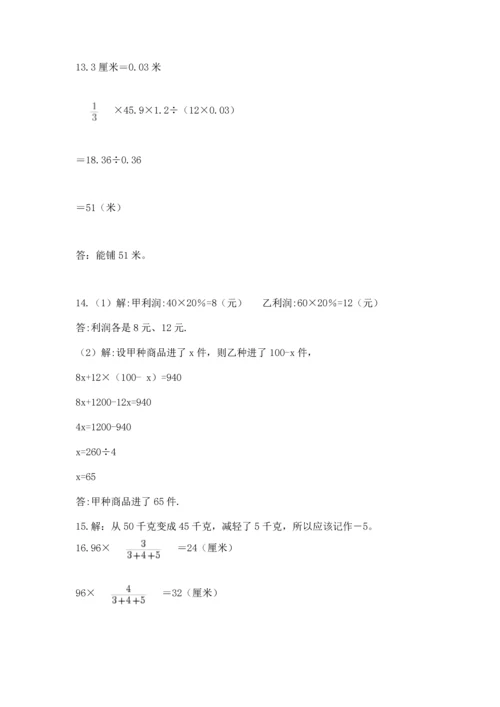 13.3 厘米＝0.03 米

$\frac{1}{3}$ ×45.9×1.2÷（12×0.03）

＝18.36÷0.36

＝51（米）

答：能铺 51 米。

14.（1）解:甲利润:40×20%=8（元）　乙利润:60×20%=12（元）

答:利润各是 8 元、12 元.

（2）解:设甲种商品进了 x 件，则乙种进了 100-x 件，

8x+12×（100- x）=940

8x+1200-12x=940

4x=1200-940

x=260÷4

x=65

答:甲种商品进了 65 件.

15.解：从 50 千克变成 45 千克，减轻了 5 千克，所以应该记作－5。

16.96× $\frac{3}{3+4+5}$ ＝24（厘米）

96× $\frac{4}{3+4+5}$ ＝32（厘米）